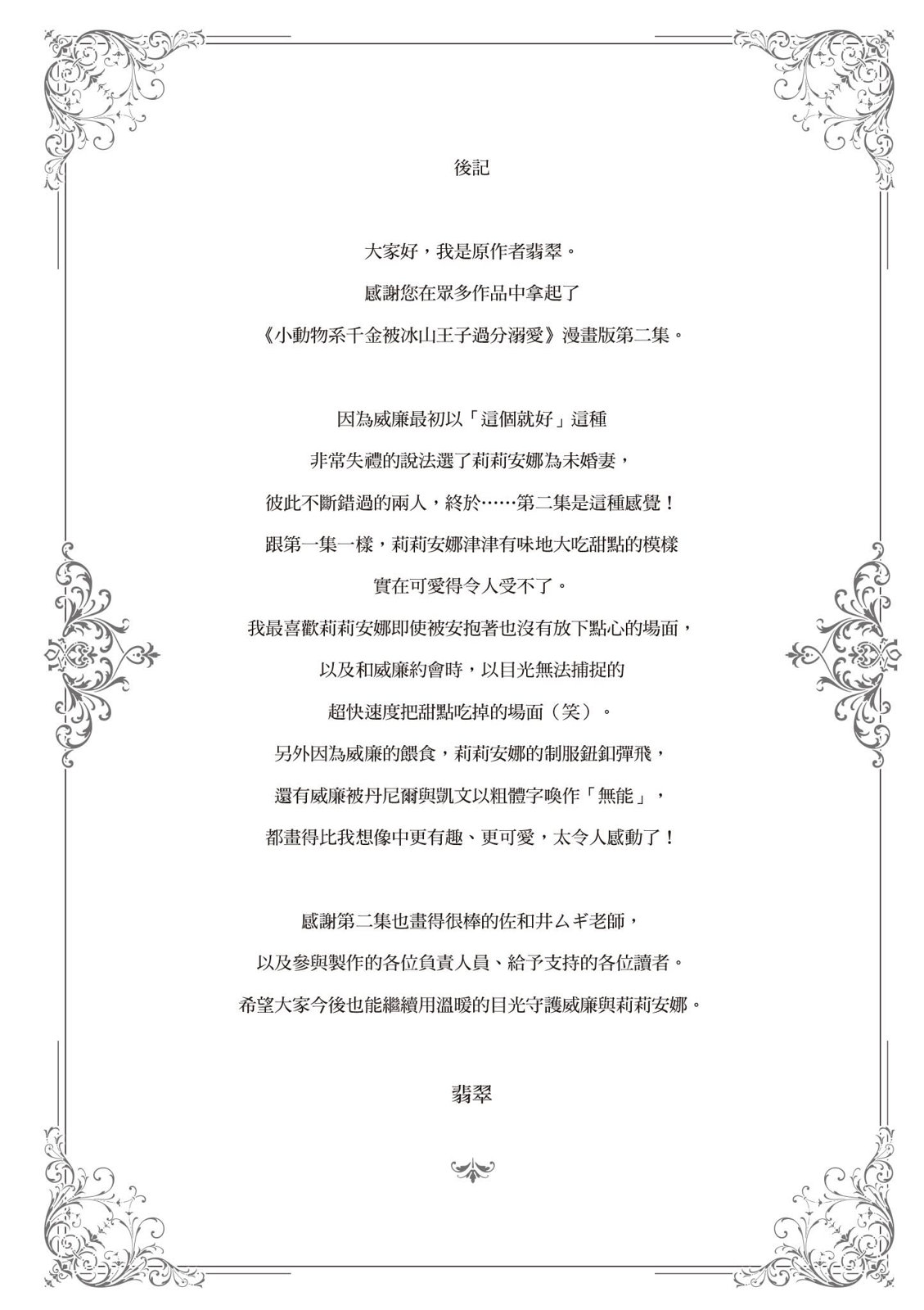 後記

大家好，我是原作者翡翠。
感謝您在眾多作品中拿起了
《小動物系千金被冰山王子過分溺愛》漫畫版第二集。

因為威廉最初以「這個就好」這種
非常失禮的說法選了莉莉安娜為未婚妻，
彼此不斷錯過的兩人，終於……第二集是這種感覺！
跟第一集一樣，莉莉安娜津津有味地大吃甜點的模樣
實在可愛得令人受不了。
我最喜歡莉莉安娜即使被安抱著也沒有放下點心的場面，
以及和威廉約會時，以目光無法捕捉的
超快速度把甜點吃掉的場面（笑）。
另外因為威廉的餵食，莉莉安娜的制服鈕釦彈飛，
還有威廉被丹尼爾與凱文以粗體字喚作「無能」，
都畫得比我想像中更有趣、更可愛，太令人感動了！

感謝第二集也畫得很棒的佐和井ムギ老師，
以及參與製作的各位負責人員、給予支持的各位讀者。
希望大家今後也能繼續用溫暖的目光守護威廉與莉莉安娜。

翡翠